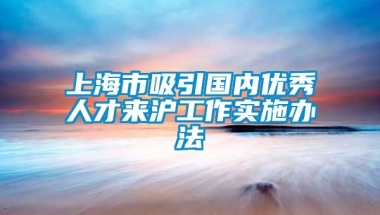 上海市吸引国内优秀人才来沪工作实施办法